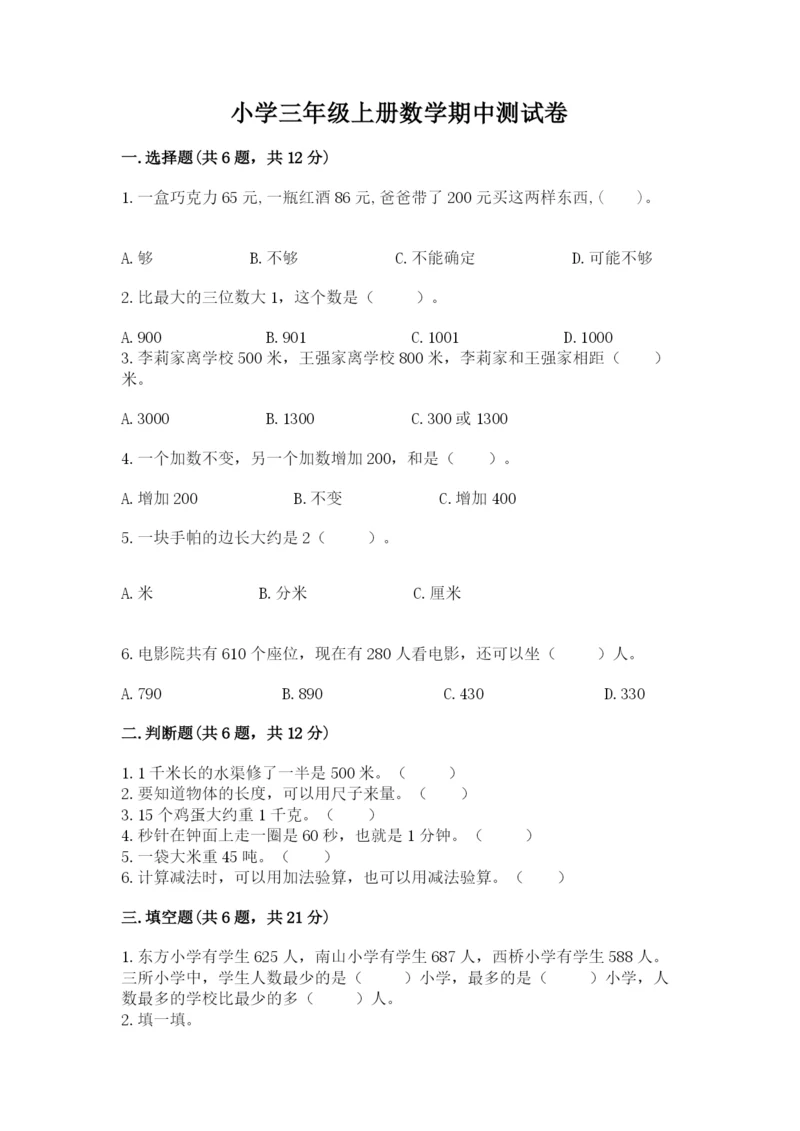 小学三年级上册数学期中测试卷

一.选择题(共6题，共12分)

1.一盒巧克力65元,一瓶红酒86元,爸爸带了200元买这两样东西,(　　)。

A.够　　B.不够　　C.不能确定　　D.可能不够

2.比最大的三位数大1，这个数是（　　）。

A.900　　B.901　　C.1001　　D.1000

3.李莉家离学校500米，王强家离学校800米，李莉家和王强家相距（　　）米。

A.3000　　B.1300　　C.300或1300

4.一个加数不变，另一个加数增加200，和是（　　）。

A.增加200　　B.不变　　C.增加400

5.一块手帕的边长大约是2（　　）。

A.米　　B.分米　　C.厘米

6.电影院共有610个座位，现在有280人看电影，还可以坐（　　）人。

A.790　　B.890　　C.430　　D.330

二.判断题(共6题，共12分)

1.1千米长的水渠修了一半是500米。（　　）
2.要知道物体的长度，可以用尺子来量。（　　）
3.15个鸡蛋大约重1千克。（　　）
4.秒针在钟面上走一圈是60秒，也就是1分钟。（　　）
5.一袋大米重45吨。（　　）
6.计算减法时，可以用加法验算，也可以用减法验算。（　　）

三.填空题(共6题，共21分)

1.东方小学有学生625人，南山小学有学生687人，西桥小学有学生588人。三所小学中，学生人数最少的是（　　）小学，最多的是（　　）小学，人数最多的学校比最少的多（　　）人。
2.填一填。